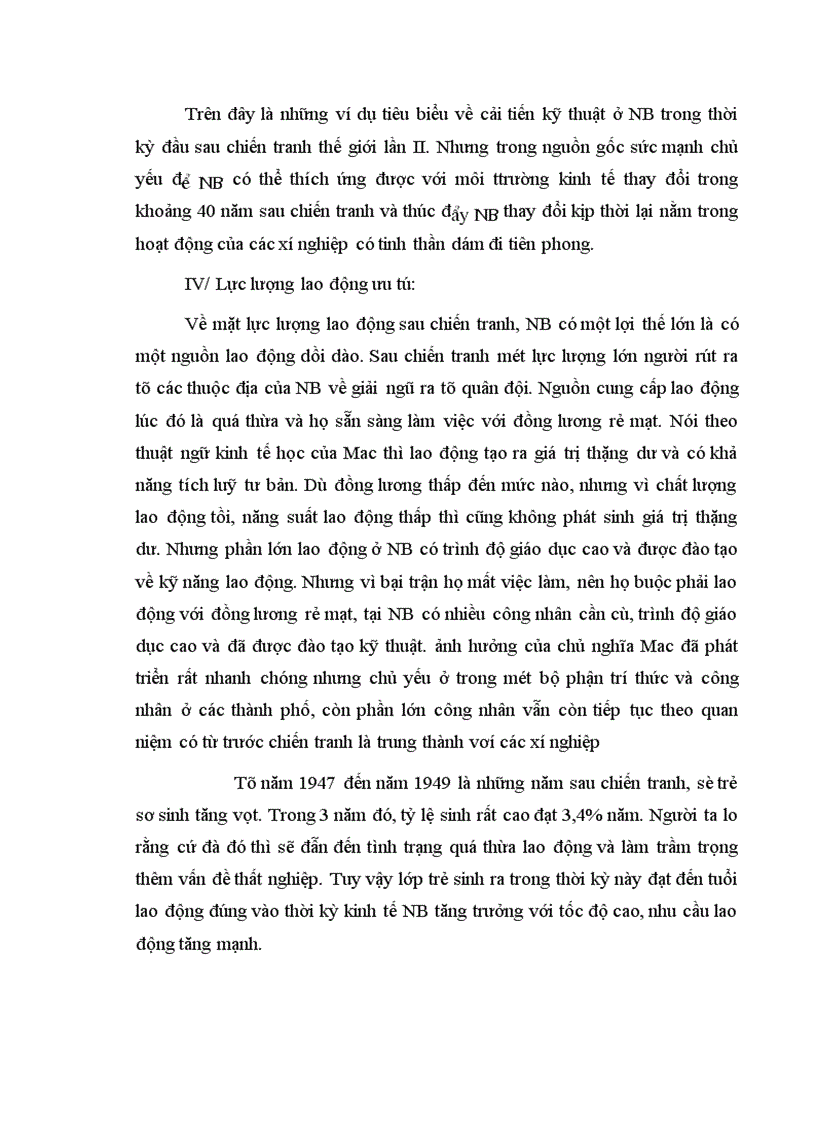 Trên đây là những ví dụ tiêu biểu về cải tiến kỹ thuật ở NB trong thời kỳ đầu sau chiến tranh thế giới lần II. Nhưng trong nguồn gốc sức mạnh chủ yếu để NB có thể thích ứng được với môi ttrường kinh tế thay đổi trong khoảng 40 năm sau chiến tranh và thúc đẩy NB thay đổi kịp thời lại nằm trong hoạt động của các xí nghiệp có tinh thần dám đi tiên phong.

IV/ Lực lượng lao động ưu tú:

Về mặt lực lượng lao động sau chiến tranh, NB có một lợi thế lớn là có một nguồn lao động dồi dào. Sau chiến tranh mét lực lượng lớn người rút ra tõ các thuộc địa của NB về giải ngũ ra tõ quân đội. Nguồn cung cấp lao động lúc đó là quá thừa và họ sẵn sàng làm việc với đồng lương rẻ mạt. Nói theo thuật ngữ kinh tế học của Mac thì lao động tạo ra giá trị thặng dư và có khả năng tích luỹ tư bản. Dù đồng lương thấp đến mức nào, nhưng vì chất lượng lao động tồi, năng suất lao động thấp thì cũng không phát sinh giá trị thặng dư. Nhưng phần lớn lao động ở NB có trình độ giáo dục cao và được đào tạo về kỹ năng lao động. Nhưng vì bại trận họ mất việc làm, nên họ buộc phải lao động với đồng lương rẻ mạt, tại NB có nhiều công nhân cần cù, trình độ giáo dục cao và đã được đào tạo kỹ thuật. ảnh hưởng của chủ nghĩa Mac đã phát triển rất nhanh chóng nhưng chủ yếu ở trong mét bộ phận trí thức và công nhân ở các thành phố, còn phần lớn công nhân vẫn còn tiếp tục theo quan niệm có từ trước chiến tranh là trung thành voí các xí nghiệp

Tõ năm 1947 đến năm 1949 là những năm sau chiến tranh, sè trẻ sơ sinh tăng vọt. Trong 3 năm đó, tỷ lệ sinh rất cao đạt 3,4% năm. Người ta lo rằng cứ đà đó thì sẽ dẫn đến tình trạng quá thừa lao động và làm trầm trọng thêm vấn đề thất nghiệp. Tuy vậy lớp trẻ sinh ra trong thời kỳ này đạt đến tuổi lao động đúng vào thời kỳ kinh tế NB tăng trưởng với tốc độ cao, nhu cầu lao động tăng mạnh.